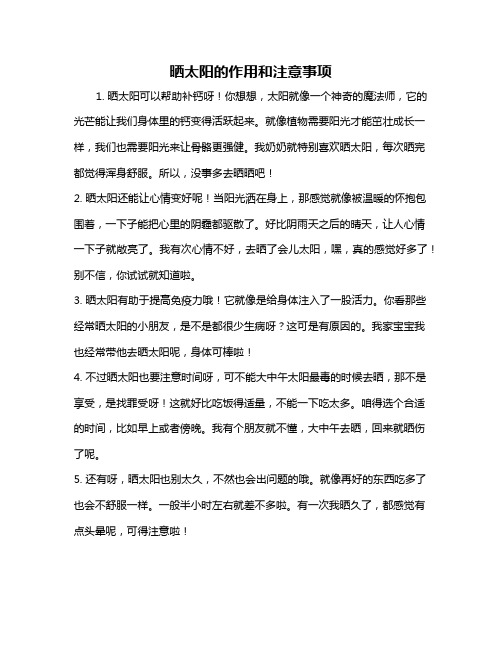 晒太阳的作用和注意事项

1. 晒太阳可以帮助补钙呀！你想想，太阳就像一个神奇的魔法师，它的光芒能让我们身体里的钙变得活跃起来。就像植物需要阳光才能茁壮成长一样，我们也需要阳光来让骨骼更强健。我奶奶就特别喜欢晒太阳，每次晒完都觉得浑身舒服。所以，没事多去晒晒吧！

2. 晒太阳还能让心情变好呢！当阳光洒在身上，那感觉就像被温暖的怀抱包围着，一下子能把心里的阴霾都驱散了。好比阴雨天之后的晴天，让人心情一下子就敞亮了。我有次心情不好，去晒了会儿太阳，嘿，真的感觉好多了！别不信，你试试就知道啦。

3. 晒太阳有助于提高免疫力哦！它就像是给身体注入了一股活力。你看那些经常晒太阳的小朋友，是不是都很少生病呀？这可是有原因的。我家宝宝我也经常带他去晒太阳呢，身体可棒啦！

4. 不过晒太阳也要注意时间呀，可不能大中午太阳最毒的时候去晒，那不是享受，是找罪受呀！这就好比吃饭得适量，不能一下吃太多。咱得选个合适的时间，比如早上或者傍晚。我有个朋友就不懂，大中午去晒，回来就晒伤了呢。

5. 还有呀，晒太阳也别太久，不然也会出问题的哦。就像再好的东西吃多了也会不舒服一样。一般半小时左右就差不多啦。有一次我晒久了，都感觉有点头晕呢，可得注意啦！